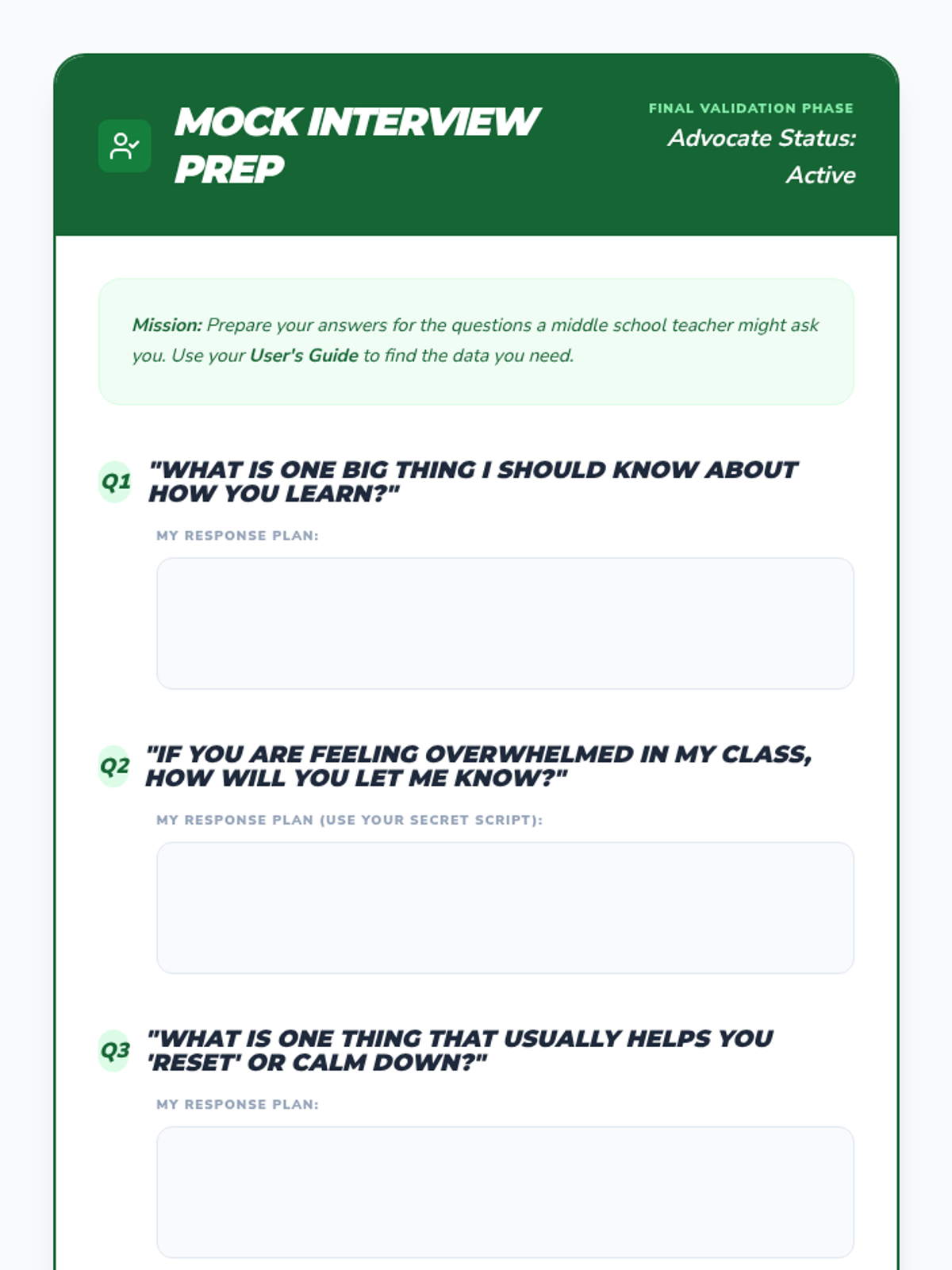 MOCK INTERVIEW PREP

FINAL VALIDATION PHASE
Advocate Status: Active

Mission: Prepare your answers for the questions a middle school teacher might ask you. Use your User's Guide to find the data you need.

Q1 "WHAT IS ONE BIG THING I SHOULD KNOW ABOUT HOW YOU LEARN?"

MY RESPONSE PLAN:

Q2 "IF YOU ARE FEELING OVERWHELMED IN MY CLASS, HOW WILL YOU LET ME KNOW?"

MY RESPONSE PLAN (USE YOUR SECRET SCRIPT):

Q3 "WHAT IS ONE THING THAT USUALLY HELPS YOU 'RESET' OR CALM DOWN?"

MY RESPONSE PLAN: